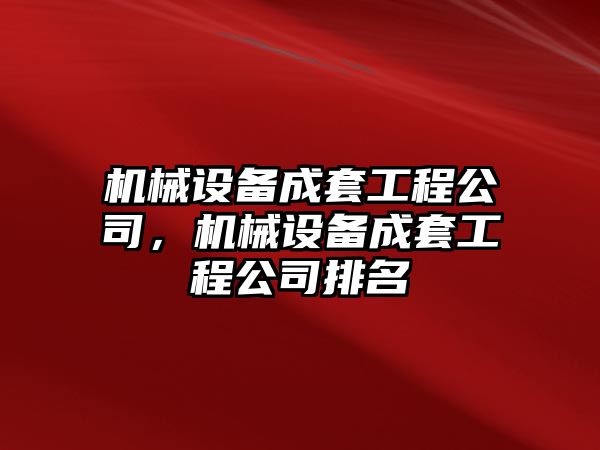 机械设备成套工程公司，机械设备成套工程公司排名